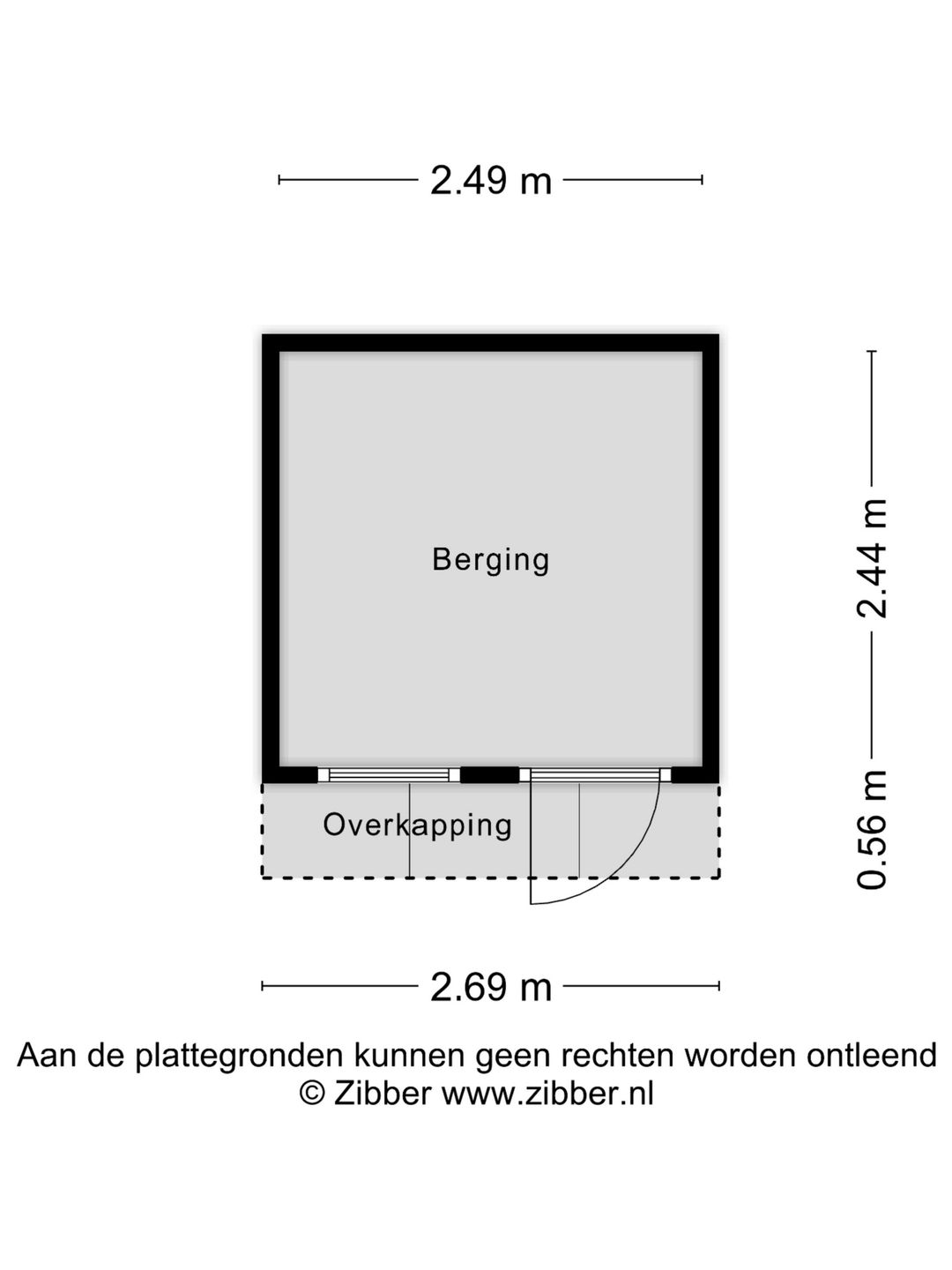 2.49 m

Berging

2.44 m

Overkapping

0.56 m

2.69 m

Aan de plattegronden kunnen geen rechten worden ontleend
© Zibber www.zibber.nl